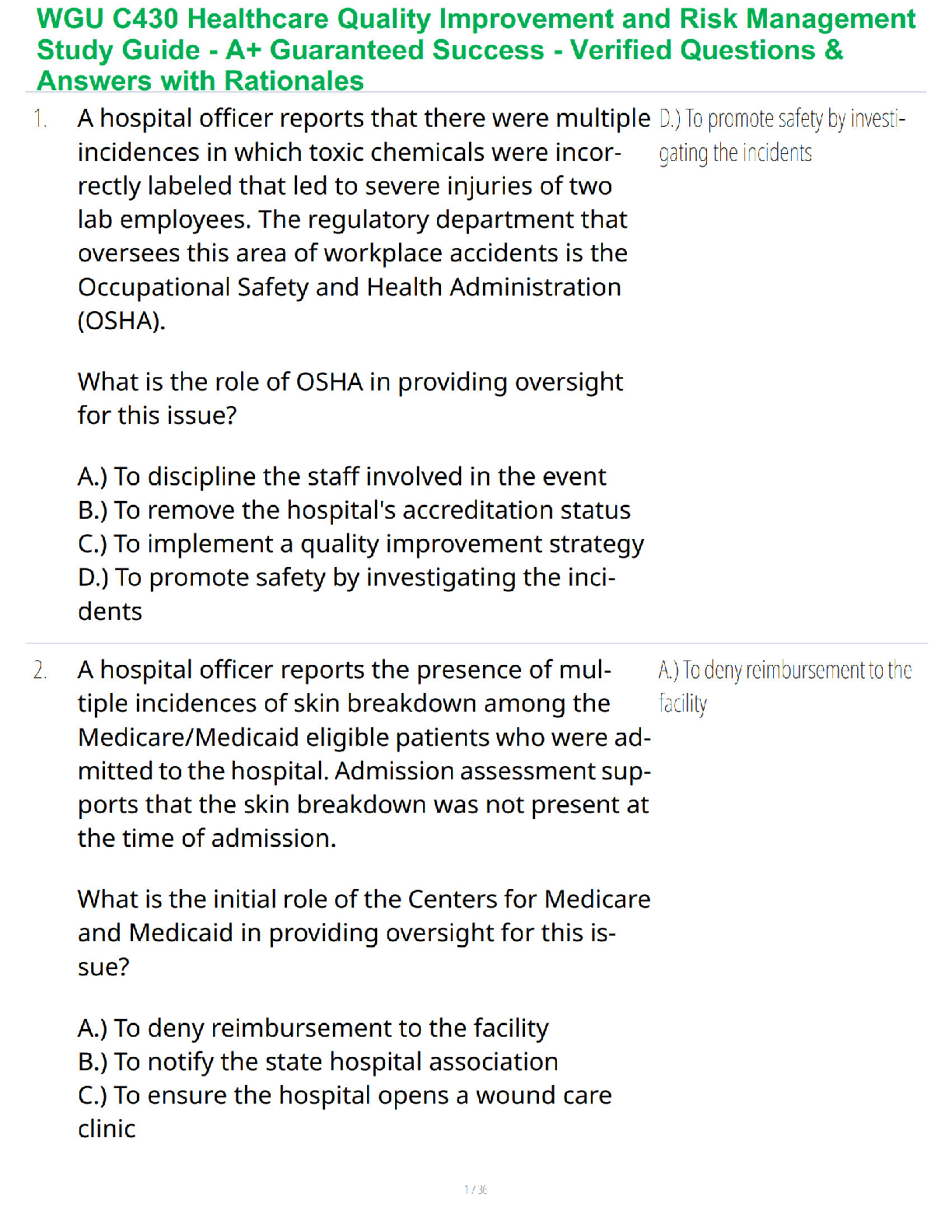 WGU C430 Healthcare Quality Improvement and Risk Management Study Guide - A+ Guaranteed Success - Verified Questions & Answers with Rationales

1. A hospital officer reports that there were multiple incidences in which toxic chemicals were incorrectly labeled that led to severe injuries of two lab employees. The regulatory department that oversees this area of workplace accidents is the Occupational Safety and Health Administration (OSHA).

What is the role of OSHA in providing oversight for this issue?

A.) To discipline the staff involved in the event
B.) To remove the hospital's accreditation status
C.) To implement a quality improvement strategy
D.) To promote safety by investigating the incidents

D.) To promote safety by investigating the incidents

2. A hospital officer reports the presence of multiple incidences of skin breakdown among the Medicare/Medicaid eligible patients who were admitted to the hospital. Admission assessment supports that the skin breakdown was not present at the time of admission.

What is the initial role of the Centers for Medicare and Medicaid in providing oversight for this issue?

A.) To deny reimbursement to the facility
B.) To notify the state hospital association
C.) To ensure the hospital opens a wound care clinic

A.) To deny reimbursement to the facility

1 / 36